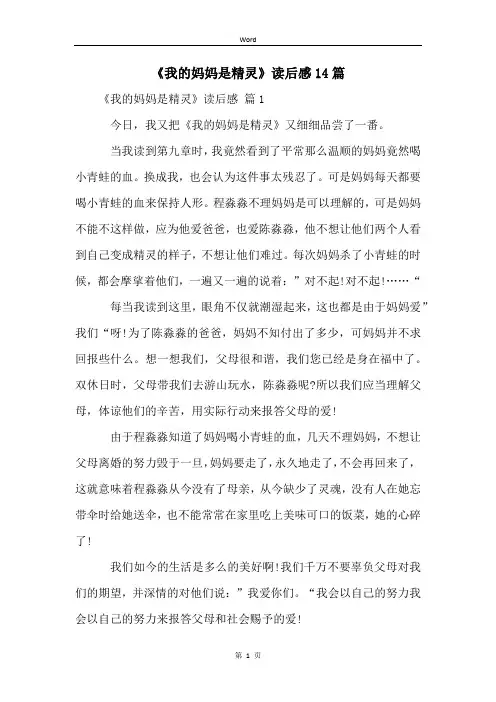 Word

《我的妈妈是精灵》读后感14篇

《我的妈妈是精灵》读后感 篇1

今日，我又把《我的妈妈是精灵》又细细品尝了一番。

当我读到第九章时，我竟然看到了平常那么温顺的妈妈竟然喝小青蛙的血。换成我，也会认为这件事太残忍了。可是妈妈每天都要喝小青蛙的血来保持人形。程淼淼不理妈妈是可以理解的，可是妈妈不能不这样做，应为他爱爸爸，也爱陈淼淼，他不想让他们两个人看到自己变成精灵的样子，不想让他们难过。每次妈妈杀了小青蛙的时候，都会摩挲着他们，一遍又一遍的说着：”对不起!对不起!……“

每当我读到这里，眼角不仅就潮湿起来，这也都是由于妈妈爱”我们“呀!为了陈淼淼的爸爸，妈妈不知付出了多少，可妈妈并不求回报些什么。想一想我们，父母很和谐，我们您已经是身在福中了。双休日时，父母带我们去游山玩水，陈淼淼呢?所以我们应当理解父母，体谅他们的辛苦，用实际行动来报答父母的爱!

由于程淼淼知道了妈妈喝小青蛙的血，几天不理妈妈，不想让父母离婚的努力毁于一旦，妈妈要走了，永久地走了，不会再回来了，这就意味着程淼淼从今没有了母亲，从今缺少了灵魂，没有人在她忘带伞时给她送伞，也不能常常在家里吃上美味可口的饭菜，她的心碎了!

我们如今的生活是多么的美好啊!我们千万不要辜负父母对我们的期望，并深情的对他们说：”我爱你们。“我会以自己的努力我会以自己的努力来报答父母和社会赐予的爱!

第 1 页